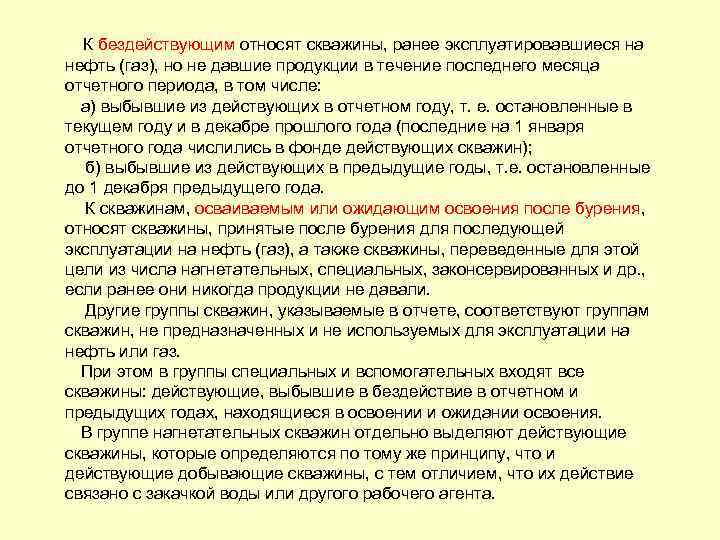 К бездействующим относят скважины, ранее эксплуатировавшиеся на нефть (газ), но не давшие продукции в течение последнего месяца отчетного периода, в том числе:

а) выбывшие из действующих в отчетном году, т. е. остановленные в текущем году и в декабре прошлого года (последние на 1 января отчетного года числились в фонде действующих скважин);

б) выбывшие из действующих в предыдущие годы, т.е. остановленные до 1 декабря предыдущего года.

К скважинам, осваиваемым или ожидающим освоения после бурения, относят скважины, принятые после бурения для последующей эксплуатации на нефть (газ), а также скважины, переведенные для этой цели из числа нагнетательных, специальных, законсервированных и др., если ранее они никогда продукции не давали.

Другие группы скважин, указываемые в отчете, соответствуют группам скважин, не предназначенных и не используемых для эксплуатации на нефть или газ.

При этом в группы специальных и вспомогательных входят все скважины: действующие, выбывшие в бездействие в отчетном и предыдущих годах, находящиеся в освоении и ожидании освоения.

В группе нагнетательных скважин отдельно выделяют действующие скважины, которые определяются по тому же принципу, что и действующие добывающие скважины, с тем отличием, что их действие связано с закачкой воды или другого рабочего агента.